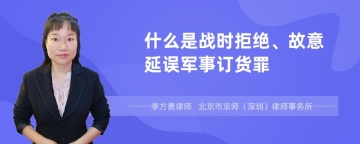 什么是战时拒绝、故意延误军事订货罪

李方勇律师　北京市京师（深圳）律师事务所